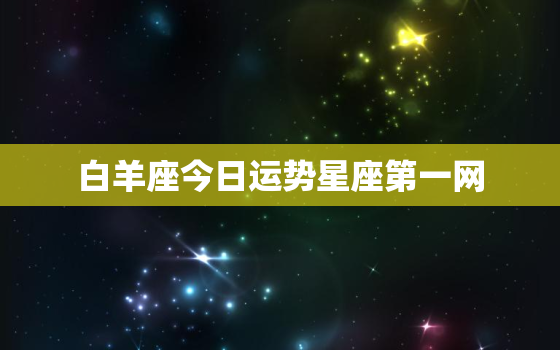 白羊座今日运势星座第一网